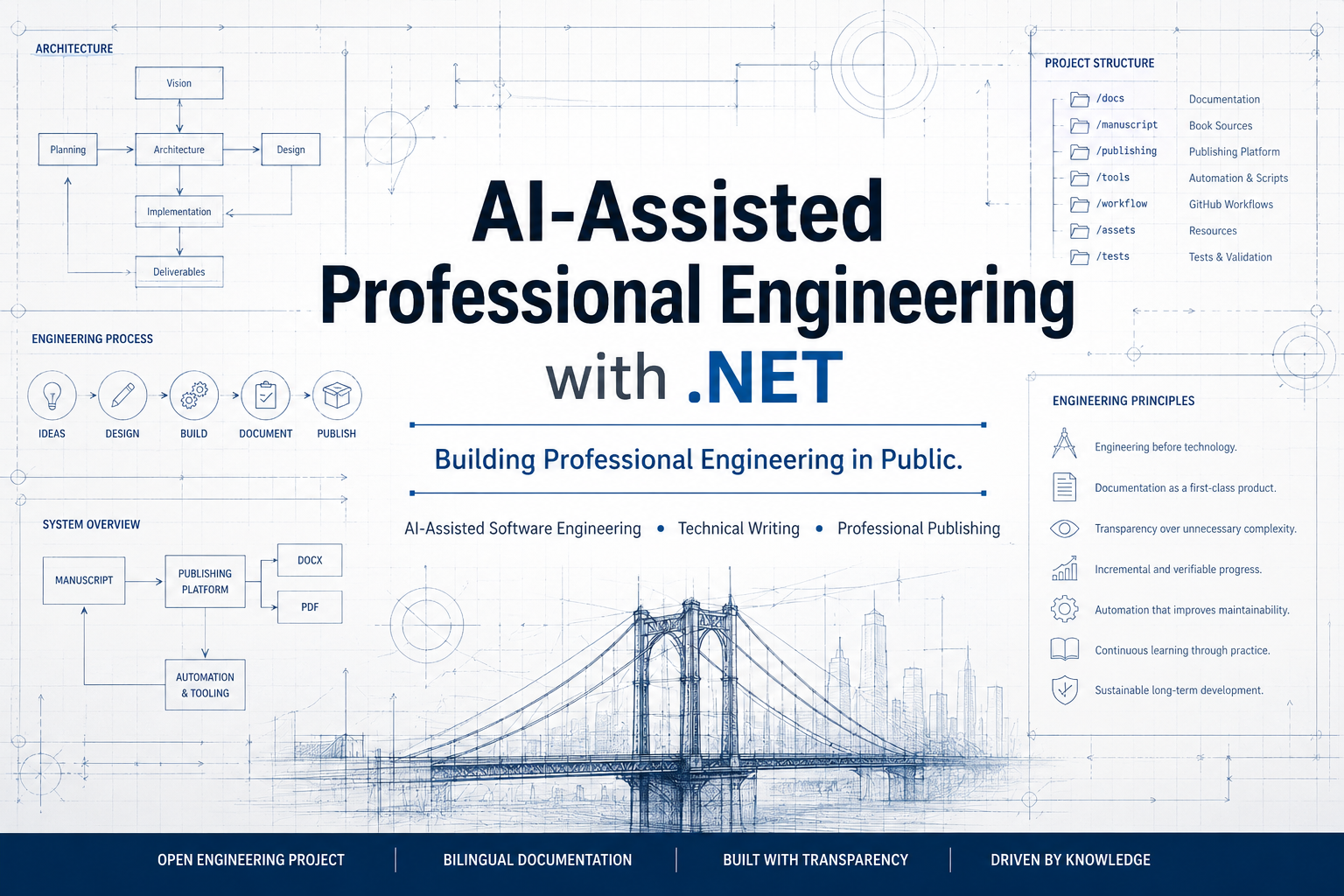 ARCHITECTURE

Vision

Planning

Architecture

Design

Implementation

Deliverables

ENGINEERING PROCESS

IDEAS DESIGN BUILD DOCUMENT PUBLISH

SYSTEM OVERVIEW

MANUSCRIPT

PUBLISHING PLATFORM

DOCX

PDF

AUTOMATION & TOOLING

AI-Assisted Professional Engineering with .NET

Building Professional Engineering in Public.

AI-Assisted Software Engineering • Technical Writing • Professional Publishing

PROJECT STRUCTURE

| /docs | Documentation |
|---|---|
| /manuscript | Book Sources |
| /publishing | Publishing Platform |
| /tools | Automation & Scripts |
| /workflow | GitHub Workflows |
| /assets | Resources |
| /tests | Tests & Validation |

ENGINEERING PRINCIPLES

Engineering before technology.

Documentation as a first-class product.

Transparency over unnecessary complexity.

Incremental and verifiable progress.

Automation that improves maintainability.

Continuous learning through practice.

Sustainable long-term development.

OPEN ENGINEERING PROJECT | BILINGUAL DOCUMENTATION | BUILT WITH TRANSPARENCY | DRIVEN BY KNOWLEDGE